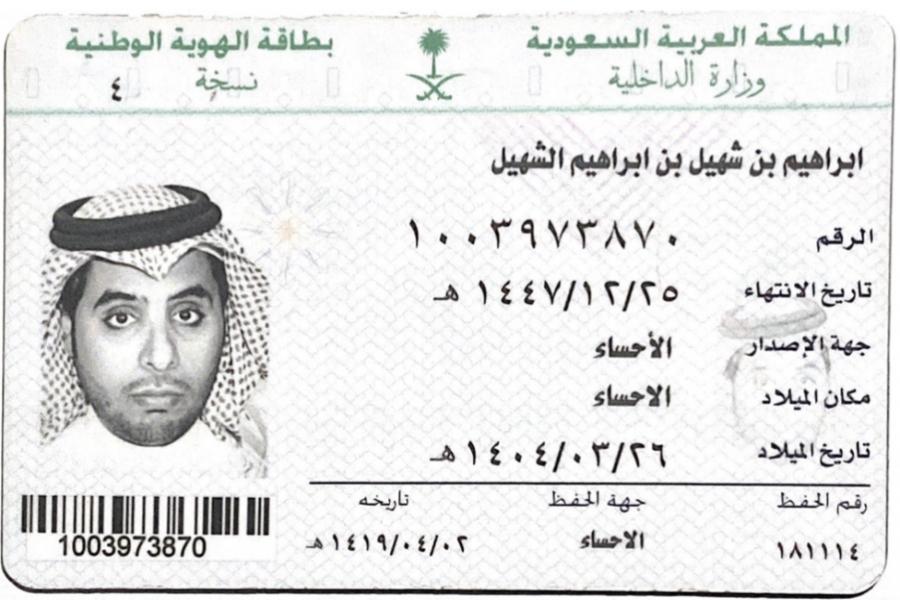 المملكة العربية السعودية
وزارة الداخلية

بطاقة الهوية الوطنية
نسخة ٤

ابراهيم بن شهيل بن ابراهيم الشهيل

الرقم ١٠٠٣٩٧٣٨٧٠

تاريخ الانتهاء ١٤٤٧/١٢/٢٥ هـ

جهة الإصدار الأحساء

مكان الميلاد الاحساء

تاريخ الميلاد ١٤٠٤/٠٣/٢٦ هـ

رقم الحفظ ١٨١١١٤
جهة الحفظ الاحساء
تاريخه ١٤١٩/٠٤/٠٢ هـ

1003973870